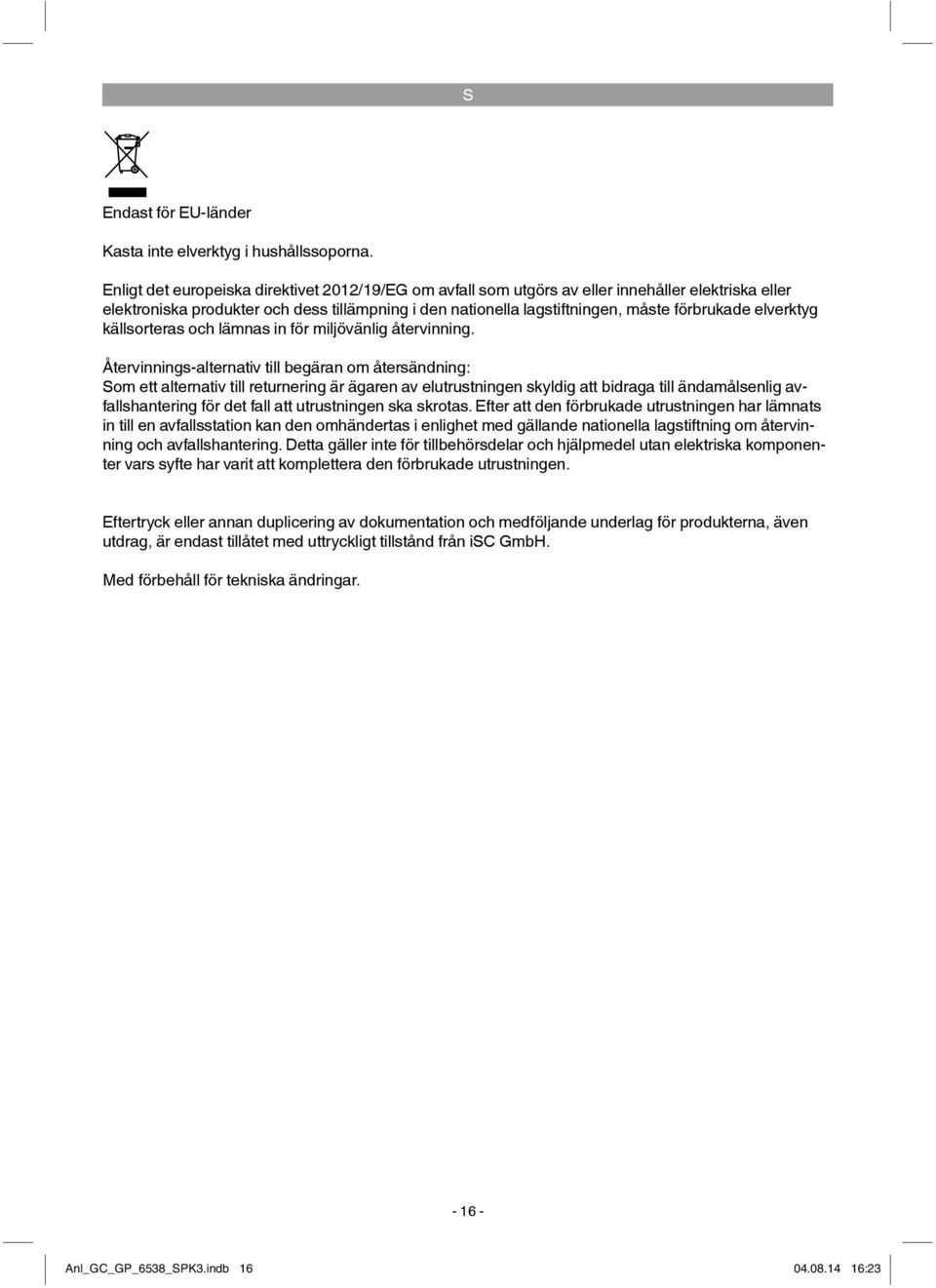 S

Endast för EU-länder

Kasta inte elverktyg i hushållssoporna.

Enligt det europeiska direktivet 2012/19/EG om avfall som utgörs av eller innehåller elektriska eller elektroniska produkter och dess tillämpning i den nationella lagstiftningen, måste förbrukade elverktyg källsorteras och lämnas in för miljövänlig återvinning.

Återvinnings-alternativ till begäran om återsändning:
Som ett alternativ till returnering är ägaren av elutrustningen skyldig att bidraga till ändamålsenlig avfallshantering för det fall att utrustningen ska skrotas. Efter att den förbrukade utrustningen har lämnats in till en avfallsstation kan den omhändertas i enlighet med gällande nationella lagstiftning om återvinning och avfallshantering. Detta gäller inte för tillbehörsdelar och hjälpmedel utan elektriska komponenter vars syfte har varit att komplettera den förbrukade utrustningen.

Eftertryck eller annan duplicering av dokumentation och medföljande underlag för produkterna, även utdrag, är endast tillåtet med uttryckligt tillstånd från iSC GmbH.

Med förbehåll för tekniska ändringar.

- 16 -

Anl_GC_GP_6538_SPK3.indb 16

04.08.14 16:23